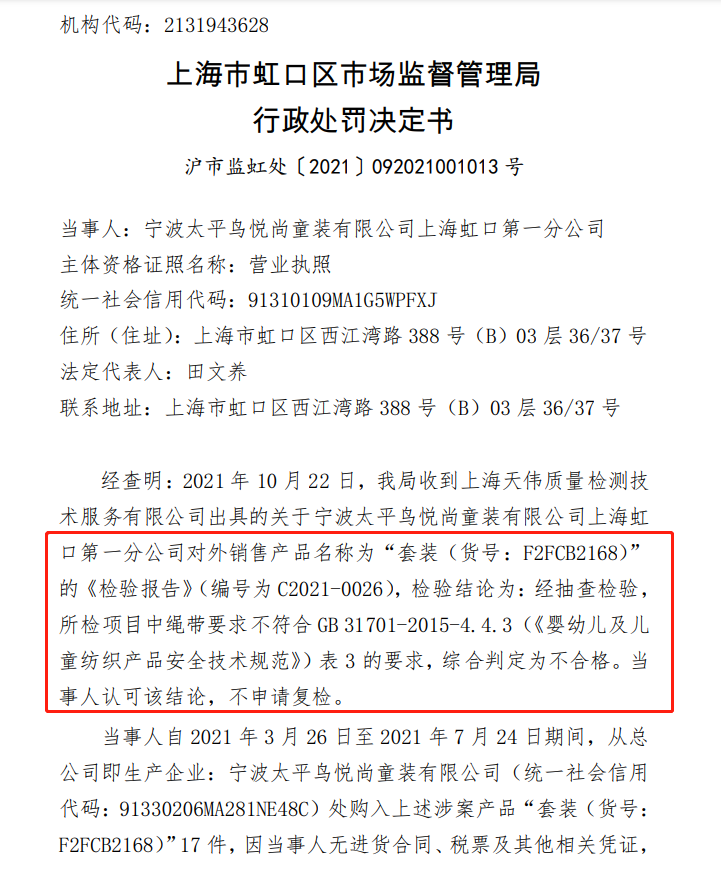 机构代码：2131943628

上海市虹口区市场监督管理局
行政处罚决定书

沪市监虹处〔2021〕092021001013 号

当事人：宁波太平鸟悦尚童装有限公司上海虹口第一分公司
主体资格证照名称：营业执照
统一社会信用代码：91310109MA1G5WPFXJ
住所（住址）：上海市虹口区西江湾路 388 号（B）03 层 36/37 号
法定代表人：田文养
联系地址：上海市虹口区西江湾路 388 号（B）03 层 36/37 号

经查明：2021 年 10 月 22 日，我局收到上海天伟质量检测技术服务有限公司出具的关于宁波太平鸟悦尚童装有限公司上海虹口第一分公司对外销售产品名称为“套装（货号：F2FCB2168）”的《检验报告》（编号为 C2021-0026），检验结论为：经抽查检验，所检项目中绳带要求不符合 GB 31701-2015-4.4.3（《婴幼儿及儿童纺织产品安全技术规范》）表 3 的要求，综合判定为不合格。当事人认可该结论，不申请复检。

当事人自 2021 年 3 月 26 日至 2021 年 7 月 24 日期间，从总公司即生产企业：宁波太平鸟悦尚童装有限公司（统一社会信用代码：91330206MA281NE48C）处购入上述涉案产品“套装（货号：F2FCB2168）”17 件，因当事人无进货合同、税票及其他相关凭证，